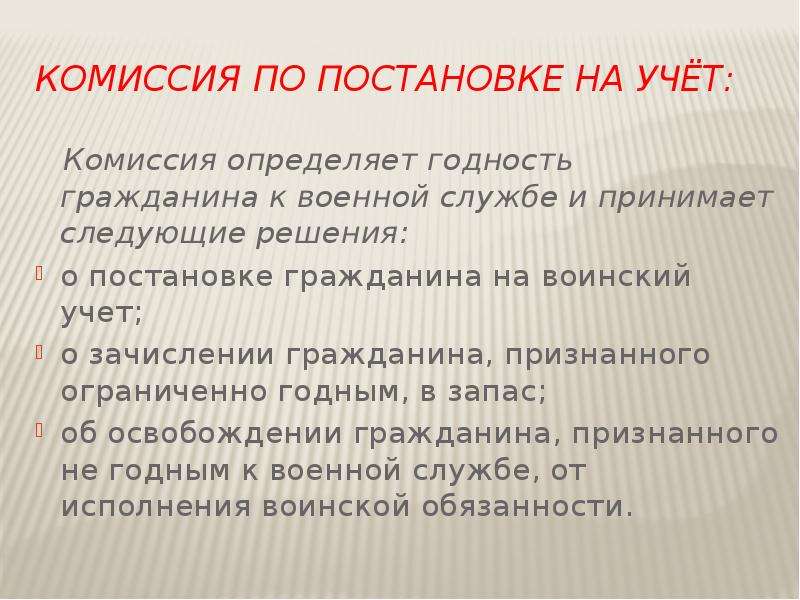 КОМИССИЯ ПО ПОСТАНОВКЕ НА УЧЁТ:

Комиссия определяет годность гражданина к военной службе и принимает следующие решения:

о постановке гражданина на воинский учет;

о зачислении гражданина, признанного ограниченно годным, в запас;

об освобождении гражданина, признанного не годным к военной службе, от исполнения воинской обязанности.